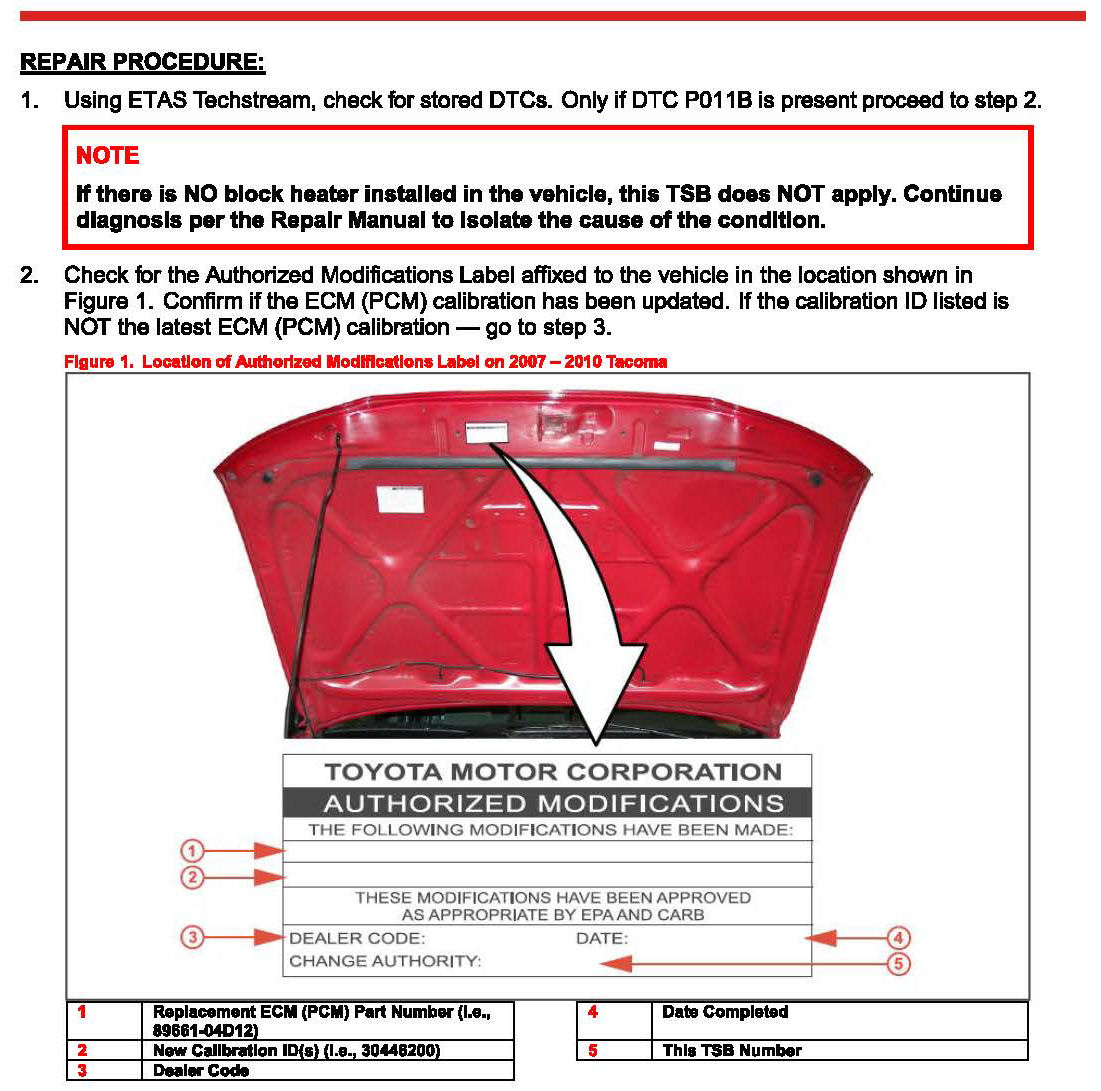 REPAIR PROCEDURE:

1. Using ETAS Techstream, check for stored DTCs. Only if DTC P011B is present proceed to step 2.

NOTE

If there is NO block heater installed in the vehicle, this TSB does NOT apply. Continue diagnosis per the Repair Manual to isolate the cause of the condition.

2. Check for the Authorized Modifications Label affixed to the vehicle in the location shown in Figure 1. Confirm if the ECM (PCM) calibration has been updated. If the calibration ID listed is NOT the latest ECM (PCM) calibration — go to step 3.

Figure 1. Location of Authorized Modifications Label on 2007 – 2010 Tacoma

TOYOTA MOTOR CORPORATION
AUTHORIZED MODIFICATIONS
THE FOLLOWING MODIFICATIONS HAVE BEEN MADE:
1
2
THESE MODIFICATIONS HAVE BEEN APPROVED AS APPROPRIATE BY EPA AND CARB
3 DEALER CODE: DATE: 4
CHANGE AUTHORITY: 5

| 1 | Replacement ECM (PCM) Part Number (i.e., 89661-04D12) |
|---|---|
| 2 | New Calibration ID(s) (i.e., 30446200) |
| 3 | Dealer Code |

| 4 | Date Completed |
|---|---|
| 5 | This TSB Number |